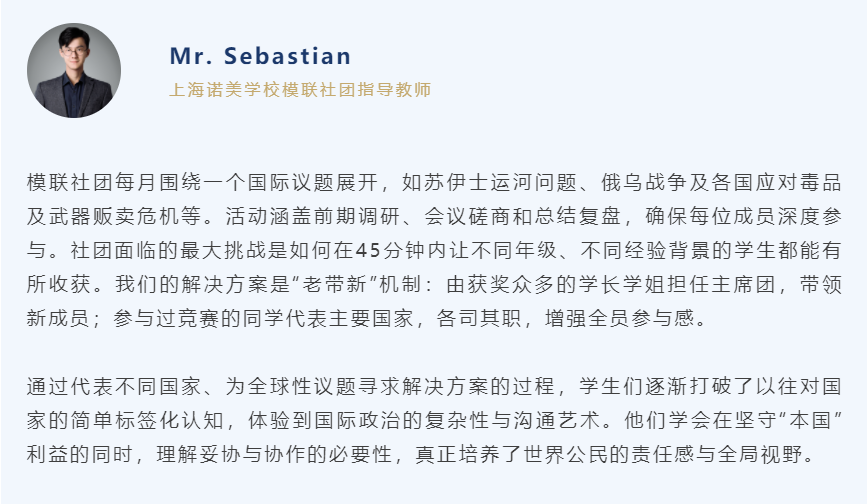 Mr. Sebastian
上海诺美学校模联社团指导教师

模联社团每月围绕一个国际议题展开，如苏伊士运河问题、俄乌战争及各国应对毒品及武器贩卖危机等。活动涵盖前期调研、会议磋商和总结复盘，确保每位成员深度参与。社团面临的最大挑战是如何在45分钟内让不同年级、不同经验背景的学生都能有所收获。我们的解决方案是“老带新”机制：由获奖众多的学长学姐担任主席团，带领新成员；参与过竞赛的同学代表主要国家，各司其职，增强全员参与感。

通过代表不同国家、为全球性议题寻求解决方案的过程，学生们逐渐打破了以往对国家的简单标签化认知，体验到国际政治的复杂性与沟通艺术。他们学会在坚守“本国”利益的同时，理解妥协与协作的必要性，真正培养了世界公民的责任感与全局视野。